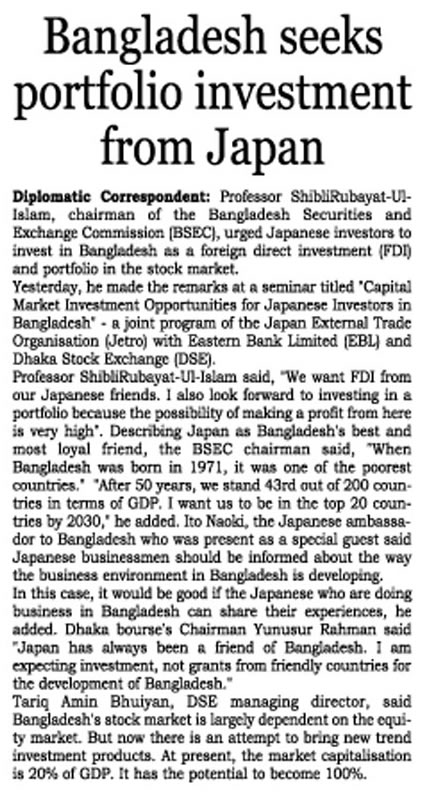 Bangladesh seeks portfolio investment from Japan

Diplomatic Correspondent: Professor ShibliRubayat-Ul-Islam, chairman of the Bangladesh Securities and Exchange Commission (BSEC), urged Japanese investors to invest in Bangladesh as a foreign direct investment (FDI) and portfolio in the stock market.
Yesterday, he made the remarks at a seminar titled "Capital Market Investment Opportunities for Japanese Investors in Bangladesh" - a joint program of the Japan External Trade Organisation (Jetro) with Eastern Bank Limited (EBL) and Dhaka Stock Exchange (DSE).
Professor ShibliRubayat-Ul-Islam said, "We want FDI from our Japanese friends. I also look forward to investing in a portfolio because the possibility of making a profit from here is very high". Describing Japan as Bangladesh's best and most loyal friend, the BSEC chairman said, "When Bangladesh was born in 1971, it was one of the poorest countries." "After 50 years, we stand 43rd out of 200 countries in terms of GDP. I want us to be in the top 20 countries by 2030," he added. Ito Naoki, the Japanese ambassador to Bangladesh who was present as a special guest said Japanese businessmen should be informed about the way the business environment in Bangladesh is developing.
In this case, it would be good if the Japanese who are doing business in Bangladesh can share their experiences, he added. Dhaka bourse's Chairman Yunusur Rahman said "Japan has always been a friend of Bangladesh. I am expecting investment, not grants from friendly countries for the development of Bangladesh."
Tariq Amin Bhuiyan, DSE managing director, said Bangladesh's stock market is largely dependent on the equity market. But now there is an attempt to bring new trend investment products. At present, the market capitalisation is 20% of GDP. It has the potential to become 100%.